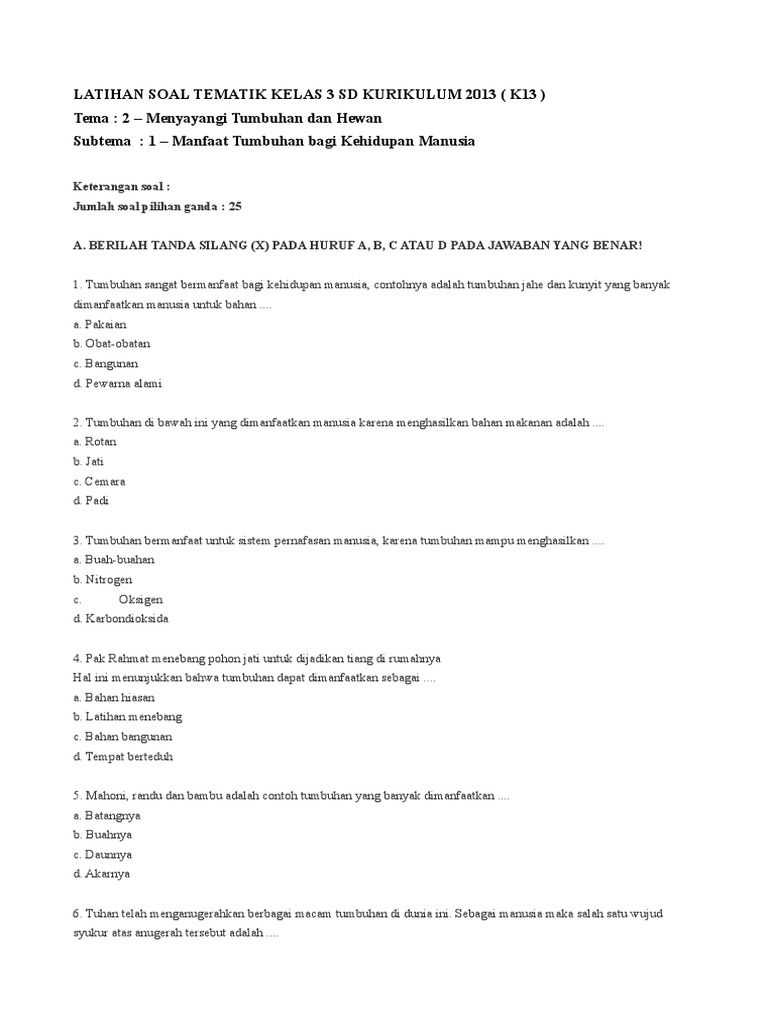 LATIHAN SOAL TEMATIK KELAS 3 SD KURIKULUM 2013 ( K13 )
Tema : 2 – Menyayangi Tumbuhan dan Hewan
Subtema : 1 – Manfaat Tumbuhan bagi Kehidupan Manusia

Keterangan soal :
Jumlah soal pilihan ganda : 25

A. BERILAH TANDA SILANG (X) PADA HURUF A, B, C ATAU D PADA JAWABAN YANG BENAR!

1. Tumbuhan sangat bermanfaat bagi kehidupan manusia, contohnya adalah tumbuhan jahe dan kunyit yang banyak dimanfaatkan manusia untuk bahan ....
a. Pakaian
b. Obat-obatan
c. Bangunan
d. Pewarna alami

2. Tumbuhan di bawah ini yang dimanfaatkan manusia karena menghasilkan bahan makanan adalah ....
a. Rotan
b. Jati
c. Cemara
d. Padi

3. Tumbuhan bermanfaat untuk sistem pernafasan manusia, karena tumbuhan mampu menghasilkan ....
a. Buah-buahan
b. Nitrogen
c. Oksigen
d. Karbondioksida

4. Pak Rahmat menebang pohon jati untuk dijadikan tiang di rumahnya
Hal ini menunjukkan bahwa tumbuhan dapat dimanfaatkan sebagai ....
a. Bahan hiasan
b. Latihan menebang
c. Bahan bangunan
d. Tempat berteduh

5. Mahoni, randu dan bambu adalah contoh tumbuhan yang banyak dimanfaatkan ....
a. Batangnya
b. Buahnya
c. Daunnya
d. Akarnya

6. Tuhan telah menganugerahkan berbagai macam tumbuhan di dunia ini. Sebagai manusia maka salah satu wujud syukur atas anugerah tersebut adalah ....